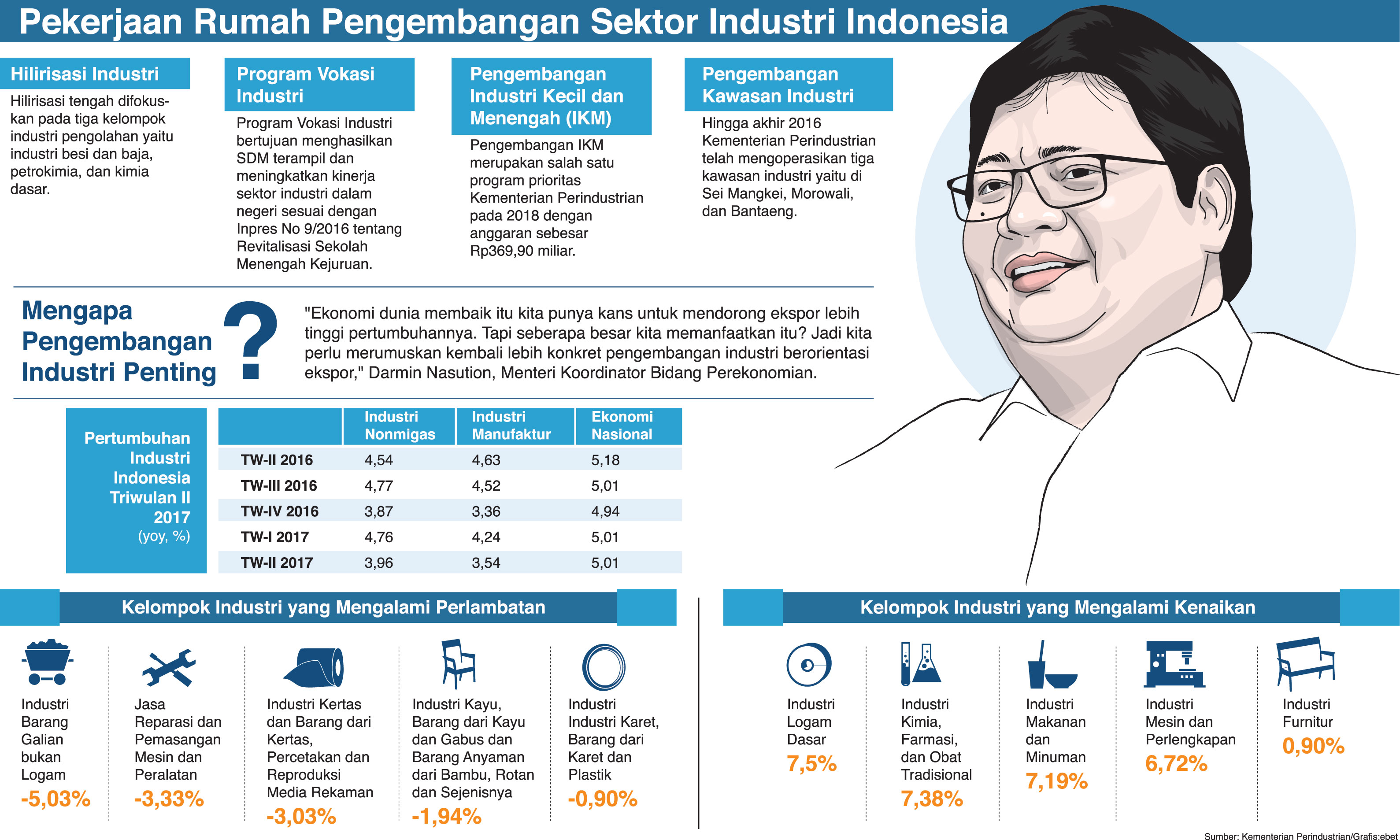 Pekerjaan Rumah Pengembangan Sektor Industri Indonesia

Hilirisasi Industri

Hilirisasi tengah difokuskan pada tiga kelompok industri pengolahan yaitu industri besi dan baja, petrokimia, dan kimia dasar.

Program Vokasi Industri

Program Vokasi Industri bertujuan menghasilkan SDM terampil dan meningkatkan kinerja sektor industri dalam negeri sesuai dengan Inpres No 9/2016 tentang Revitalisasi Sekolah Menengah Kejuruan.

Pengembangan Industri Kecil dan Menengah (IKM)

Pengembangan IKM merupakan salah satu program prioritas Kementerian Perindustrian pada 2018 dengan anggaran sebesar Rp369,90 miliar.

Pengembangan Kawasan Industri

Hingga akhir 2016 Kementerian Perindustrian telah mengoperasikan tiga kawasan industri yaitu di Sei Mangkei, Morowali, dan Bantaeng.

Mengapa Pengembangan Industri Penting ?

"Ekonomi dunia membaik itu kita punya kans untuk mendorong ekspor lebih tinggi pertumbuhannya. Tapi seberapa besar kita memanfaatkan itu? Jadi kita perlu merumuskan kembali lebih konkret pengembangan industri berorientasi ekspor," Darmin Nasution, Menteri Koordinator Bidang Perekonomian.

Pertumbuhan Industri Indonesia Triwulan II 2017 (yoy, %)

| | Industri Nonmigas | Industri Manufaktur | Ekonomi Nasional |
|---|---|---|---|
| TW-II 2016 | 4,54 | 4,63 | 5,18 |
| TW-III 2016 | 4,77 | 4,52 | 5,01 |
| TW-IV 2016 | 3,87 | 3,36 | 4,94 |
| TW-I 2017 | 4,76 | 4,24 | 5,01 |
| TW-II 2017 | 3,96 | 3,54 | 5,01 |

Kelompok Industri yang Mengalami Perlambatan

Industri Barang Galian bukan Logam -5,03%

Jasa Reparasi dan Pemasangan Mesin dan Peralatan -3,33%

Industri Kertas dan Barang dari Kertas, Percetakan dan Reproduksi Media Rekaman -3,03%

Industri Kayu, Barang dari Kayu dan Gabus dan Barang Anyaman dari Bambu, Rotan dan Sejenisnya -1,94%

Industri Industri Karet, Barang dari Karet dan Plastik -0,90%

Kelompok Industri yang Mengalami Kenaikan

Industri Logam Dasar 7,5%

Industri Kimia, Farmasi, dan Obat Tradisional 7,38%

Industri Makanan dan Minuman 7,19%

Industri Mesin dan Perlengkapan 6,72%

Industri Furnitur 0,90%

Sumber: Kementerian Perindustrian/Grafis:ebet